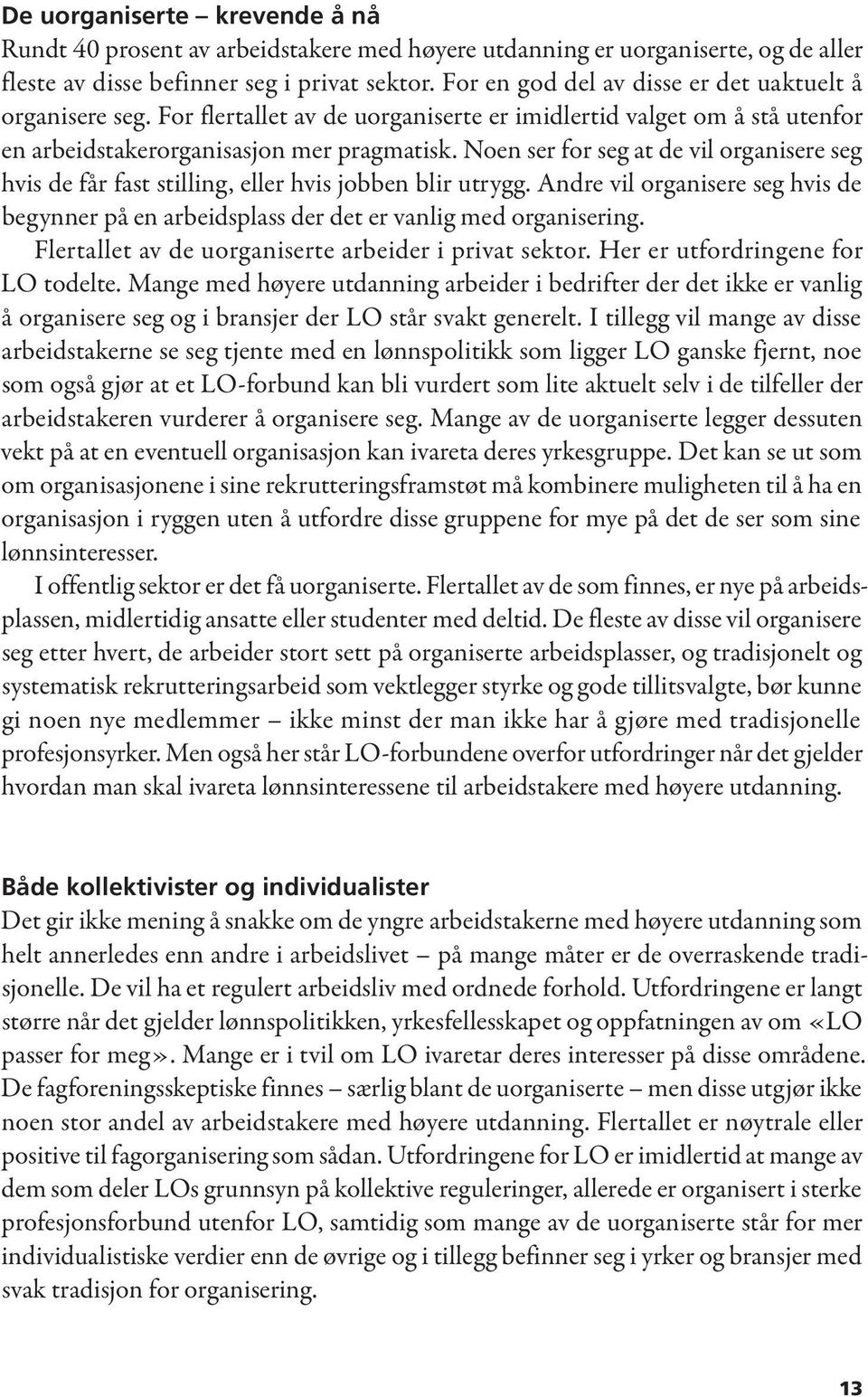 De uorganiserte – krevende å nå

Rundt 40 prosent av arbeidstakere med høyere utdanning er uorganiserte, og de aller fleste av disse befinner seg i privat sektor. For en god del av disse er det uaktuelt å organisere seg. For flertallet av de uorganiserte er imidlertid valget om å stå utenfor en arbeidstakerorganisasjon mer pragmatisk. Noen ser for seg at de vil organisere seg hvis de får fast stilling, eller hvis jobben blir utrygg. Andre vil organisere seg hvis de begynner på en arbeidsplass der det er vanlig med organisering.

Flertallet av de uorganiserte arbeider i privat sektor. Her er utfordringene for LO todelte. Mange med høyere utdanning arbeider i bedrifter der det ikke er vanlig å organisere seg og i bransjer der LO står svakt generelt. I tillegg vil mange av disse arbeidstakerne se seg tjente med en lønnspolitikk som ligger LO ganske fjernt, noe som også gjør at et LO-forbund kan bli vurdert som lite aktuelt selv i de tilfeller der arbeidstakeren vurderer å organisere seg. Mange av de uorganiserte legger dessuten vekt på at en eventuell organisasjon kan ivareta deres yrkesgruppe. Det kan se ut som om organisasjonene i sine rekrutteringsframstøt må kombinere muligheten til å ha en organisasjon i ryggen uten å utfordre disse gruppene for mye på det de ser som sine lønnsinteresser.

I offentlig sektor er det få uorganiserte. Flertallet av de som finnes, er nye på arbeidsplassen, midlertidig ansatte eller studenter med deltid. De fleste av disse vil organisere seg etter hvert, de arbeider stort sett på organiserte arbeidsplasser, og tradisjonelt og systematisk rekrutteringsarbeid som vektlegger styrke og gode tillitsvalgte, bør kunne gi noen nye medlemmer – ikke minst der man ikke har å gjøre med tradisjonelle profesjonsyrker. Men også her står LO-forbundene overfor utfordringer når det gjelder hvordan man skal ivareta lønnsinteressene til arbeidstakere med høyere utdanning.

Både kollektivister og individualister

Det gir ikke mening å snakke om de yngre arbeidstakerne med høyere utdanning som helt annerledes enn andre i arbeidslivet – på mange måter er de overraskende tradisjonelle. De vil ha et regulert arbeidsliv med ordnede forhold. Utfordringene er langt større når det gjelder lønnspolitikken, yrkesfellesskapet og oppfatningen av om «LO passer for meg». Mange er i tvil om LO ivaretar deres interesser på disse områdene. De fagforeningsskeptiske finnes – særlig blant de uorganiserte – men disse utgjør ikke noen stor andel av arbeidstakere med høyere utdanning. Flertallet er nøytrale eller positive til fagorganisering som sådan. Utfordringene for LO er imidlertid at mange av dem som deler LOs grunnsyn på kollektive reguleringer, allerede er organisert i sterke profesjonsforbund utenfor LO, samtidig som mange av de uorganiserte står for mer individualistiske verdier enn de øvrige og i tillegg befinner seg i yrker og bransjer med svak tradisjon for organisering.

13